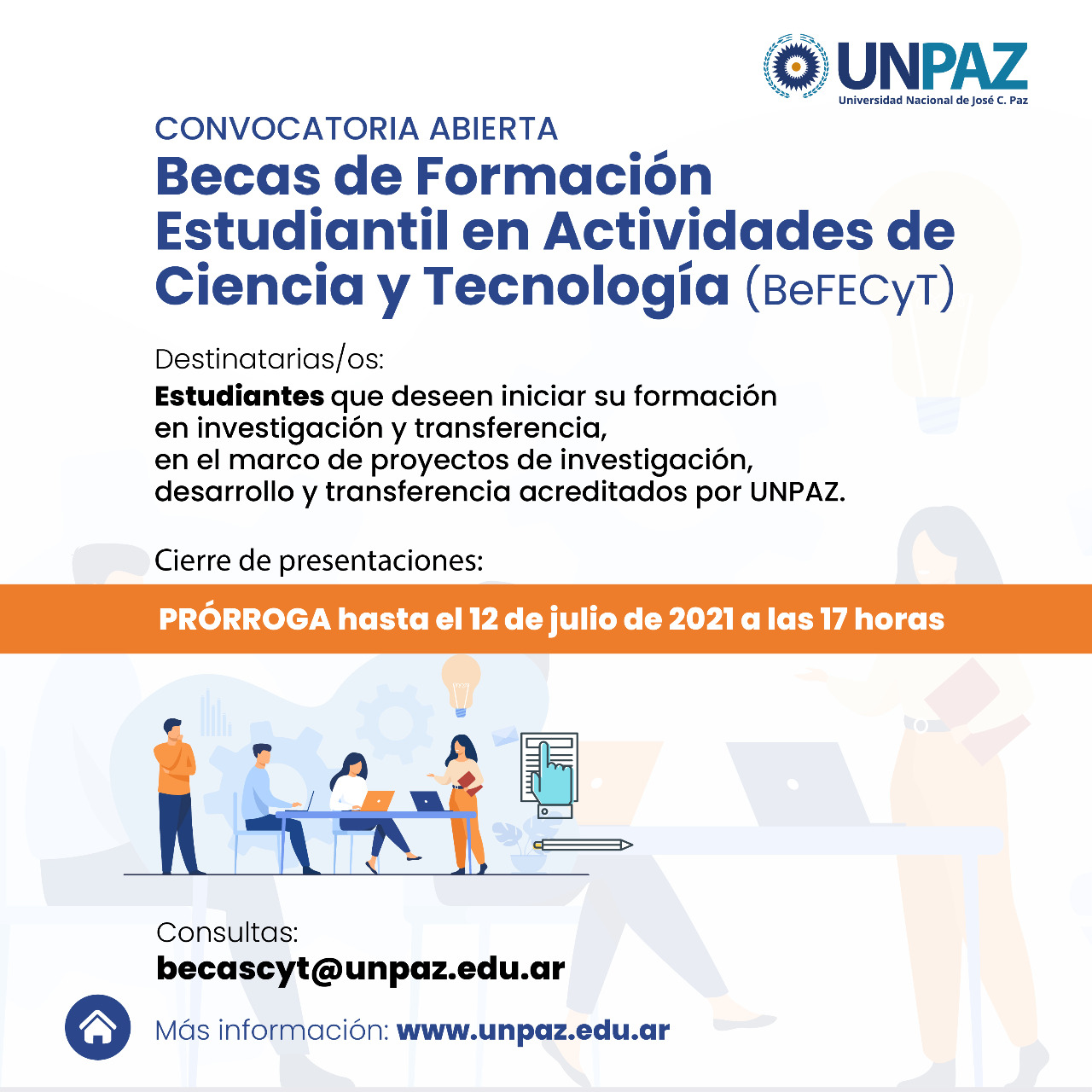 UNPAZ
Universidad Nacional de José C. Paz

CONVOCATORIA ABIERTA
Becas de Formación Estudiantil en Actividades de Ciencia y Tecnología (BeFECyT)

Destinatarias/os:
Estudiantes que deseen iniciar su formación en investigación y transferencia, en el marco de proyectos de investigación, desarrollo y transferencia acreditados por UNPAZ.

Cierre de presentaciones:

PRÓRROGA hasta el 12 de julio de 2021 a las 17 horas

Consultas:
becascyt@unpaz.edu.ar

Más información: www.unpaz.edu.ar